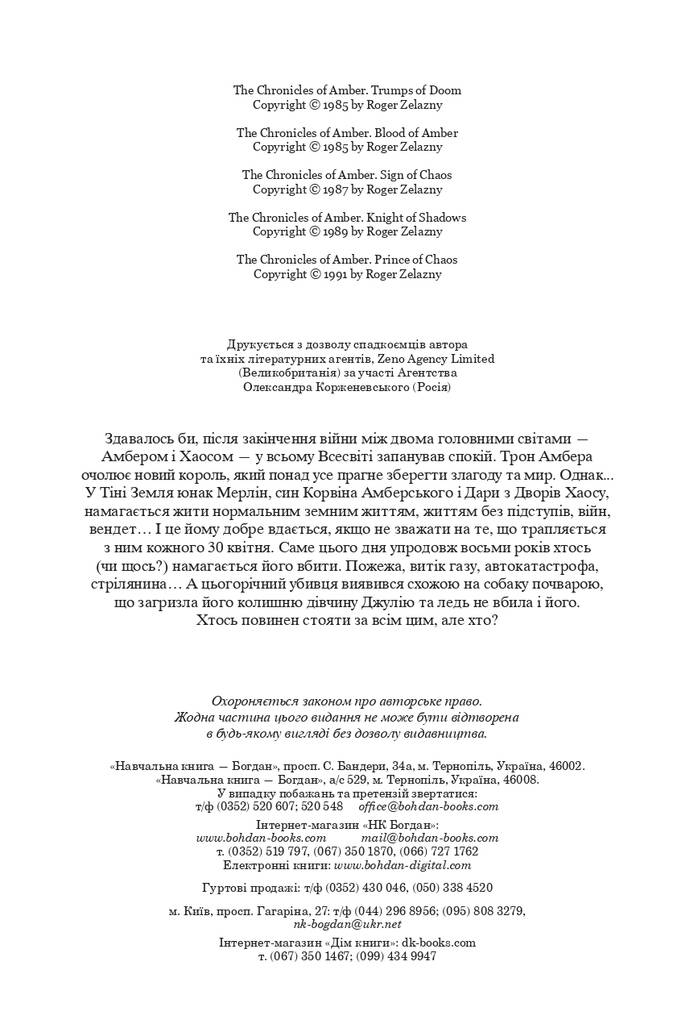 The Chronicles of Amber. Trumps of Doom
Copyright © 1985 by Roger Zelazny

The Chronicles of Amber. Blood of Amber
Copyright © 1985 by Roger Zelazny

The Chronicles of Amber. Sign of Chaos
Copyright © 1987 by Roger Zelazny

The Chronicles of Amber. Knight of Shadows
Copyright © 1989 by Roger Zelazny

The Chronicles of Amber. Prince of Chaos
Copyright © 1991 by Roger Zelazny

Друкується з дозволу спадкоємців автора та їхніх літературних агентів, Zeno Agency Limited (Великобританія) за участі Агентства Олександра Корженевського (Росія)

Здавалось би, після закінчення війни між двома головними світами — Амбером і Хаосом — у всьому Всесвіті запанував спокій. Трон Амбера очолює новий король, який понад усе прагне зберегти злагоду та мир. Однак... У Тіні Земля юнак Мерлін, син Корвіна Амберського і Дари з Дворів Хаосу, намагається жити нормальним земним життям, життям без підступів, війн, вендет… І це йому добре вдається, якщо не зважати на те, що трапляється з ним кожного 30 квітня. Саме цього дня упродовж восьми років хтось (чи щось?) намагається його вбити. Пожежа, витік газу, автокатастрофа, стрілянина… А цьогорічний убивця виявився схожою на собаку почварою, що загризла його колишню дівчину Джулію та ледь не вбила і його. Хтось повинен стояти за всім цим, але хто?

Охороняється законом про авторське право. Жодна частина цього видання не може бути відтворена в будь-якому вигляді без дозволу видавництва.

«Навчальна книга — Богдан», просп. С. Бандери, 34а, м. Тернопіль, Україна, 46002.
«Навчальна книга — Богдан», а/с 529, м. Тернопіль, Україна, 46008.
У випадку побажань та претензій звертатися:
т/ф (0352) 520 607; 520 548 office@bohdan-books.com
Інтернет-магазин «НК Богдан»:
www.bohdan-books.com mail@bohdan-books.com
т. (0352) 519 797, (067) 350 1870, (066) 727 1762
Електронні книги: www.bohdan-digital.com

Гуртові продажі: т/ф (0352) 430 046, (050) 338 4520

м. Київ, просп. Гагаріна, 27: т/ф (044) 296 8956; (095) 808 3279,
nk-bogdan@ukr.net
Інтернет-магазин «Дім книги»: dk-books.com
т. (067) 350 1467; (099) 434 9947